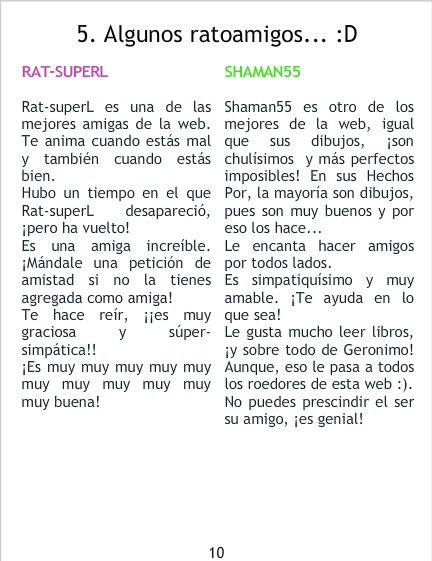 5. Algunos ratoamigos... :D

RAT-SUPERL

Rat-superL es una de las mejores amigas de la web. Te anima cuando estás mal y también cuando estás bien.
Hubo un tiempo en el que Rat-superL desapareció, ¡pero ha vuelto!
Es una amiga increíble. ¡Mándale una petición de amistad si no la tienes agregada como amiga!
Te hace reír, ¡¡es muy graciosa y súper-simpática!!
¡Es muy muy muy muy muy muy muy muy muy muy muy buena!

SHAMAN55

Shaman55 es otro de los mejores de la web, igual que sus dibujos, ¡son chulísimos y más perfectos imposibles! En sus Hechos Por, la mayoría son dibujos, pues son muy buenos y por eso los hace...
Le encanta hacer amigos por todos lados.
Es simpatiquísimo y muy amable. ¡Te ayuda en lo que sea!
Le gusta mucho leer libros, ¡y sobre todo de Geronimo! Aunque, eso le pasa a todos los roedores de esta web :).
No puedes prescindir el ser su amigo, ¡es genial!

10